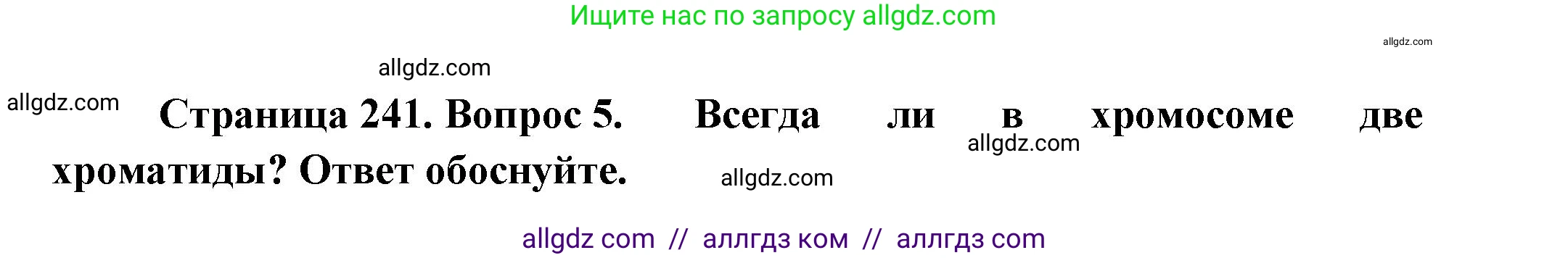 Ищите нас по запросу allgdz.com

allgdz.com

allgdz.com

allgdz.com

Страница 241. Вопрос 5. Всегда ли в хромосоме две хроматиды? Ответ обоснуйте.

allgdz.com

allgdz.com

allgdz com // аллгдз ком // аллгдз com